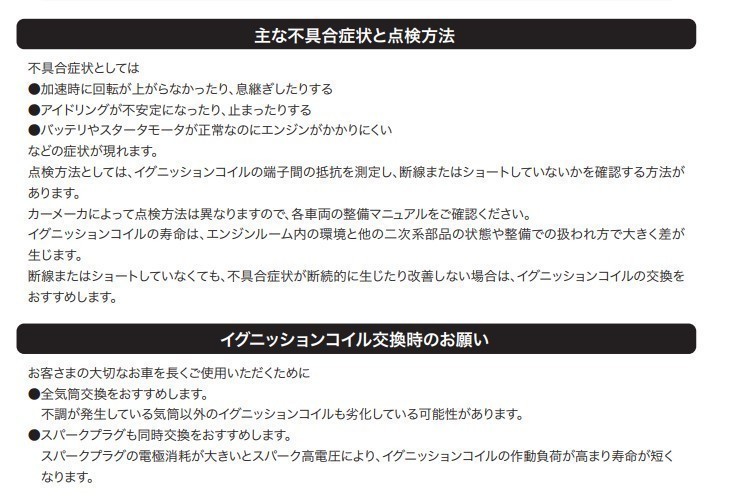 主な不具合症状と点検方法

不具合症状としては
●加速時に回転が上がらなかったり、息継ぎしたりする
●アイドリングが不安定になったり、止まったりする
●バッテリやスタータモータが正常なのにエンジンがかかりにくい
などの症状が現れます。
点検方法としては、イグニッションコイルの端子間の抵抗を測定し、断線またはショートしていないかを確認する方法があります。
カーメーカによって点検方法は異なりますので、各車両の整備マニュアルをご確認ください。
イグニッションコイルの寿命は、エンジンルーム内の環境と他の二次系部品の状態や整備での扱われ方で大きく差が生じます。
断線またはショートしていなくても、不具合症状が断続的に生じたり改善しない場合は、イグニッションコイルの交換をおすすめします。

イグニッションコイル交換時のお願い

お客さまの大切なお車を長くご使用いただくために
●全気筒交換をおすすめします。
不調が発生している気筒以外のイグニッションコイルも劣化している可能性があります。
●スパークプラグも同時交換をおすすめします。
スパークプラグの電極消耗が大きいとスパーク高電圧により、イグニッションコイルの作動負荷が高まり寿命が短くなります。